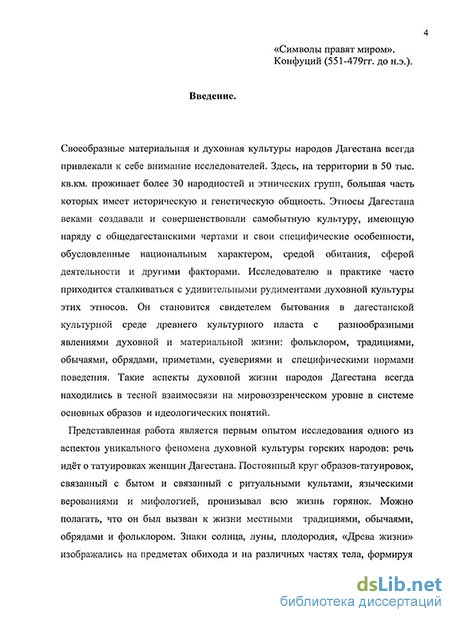 4

«Символы правят миром».
Конфуций (551-479гг. до н.э.).

Введение.

Своеобразные материальная и духовная культуры народов Дагестана всегда привлекали к себе внимание исследователей. Здесь, на территории в 50 тыс. кв.км. проживает более 30 народностей и этнических групп, большая часть которых имеет историческую и генетическую общность. Этносы Дагестана веками создавали и совершенствовали самобытную культуру, имеющую наряду с общедагестанскими чертами и свои специфические особенности, обусловленные национальным характером, средой обитания, сферой деятельности и другими факторами. Исследователю в практике часто приходится сталкиваться с удивительными рудиментами духовной культуры этих этносов. Он становится свидетелем бытования в дагестанской культурной среде древнего культурного пласта с разнообразными явлениями духовной и материальной жизни: фольклором, традициями, обычаями, обрядами, приметами, суевериями и специфическими нормами поведения. Такие аспекты духовной жизни народов Дагестана всегда находились в тесной взаимосвязи на мировоззренческом уровне в системе основных образов и идеологических понятий.

Представленная работа является первым опытом исследования одного из аспектов уникального феномена духовной культуры горских народов: речь идёт о татуировках женщин Дагестана. Постоянный круг образов-татуировок, связанный с бытом и связанный с ритуальными культами, языческими верованиями и мифологией, пронизывал всю жизнь горянок. Можно полагать, что он был вызван к жизни местными традициями, обычаями, обрядами и фольклором. Знаки солнца, луны, плодородия, «Древа жизни» изображались на предметах обихода и на различных частях тела, формируя

dsLib.net
библиотека диссертаций